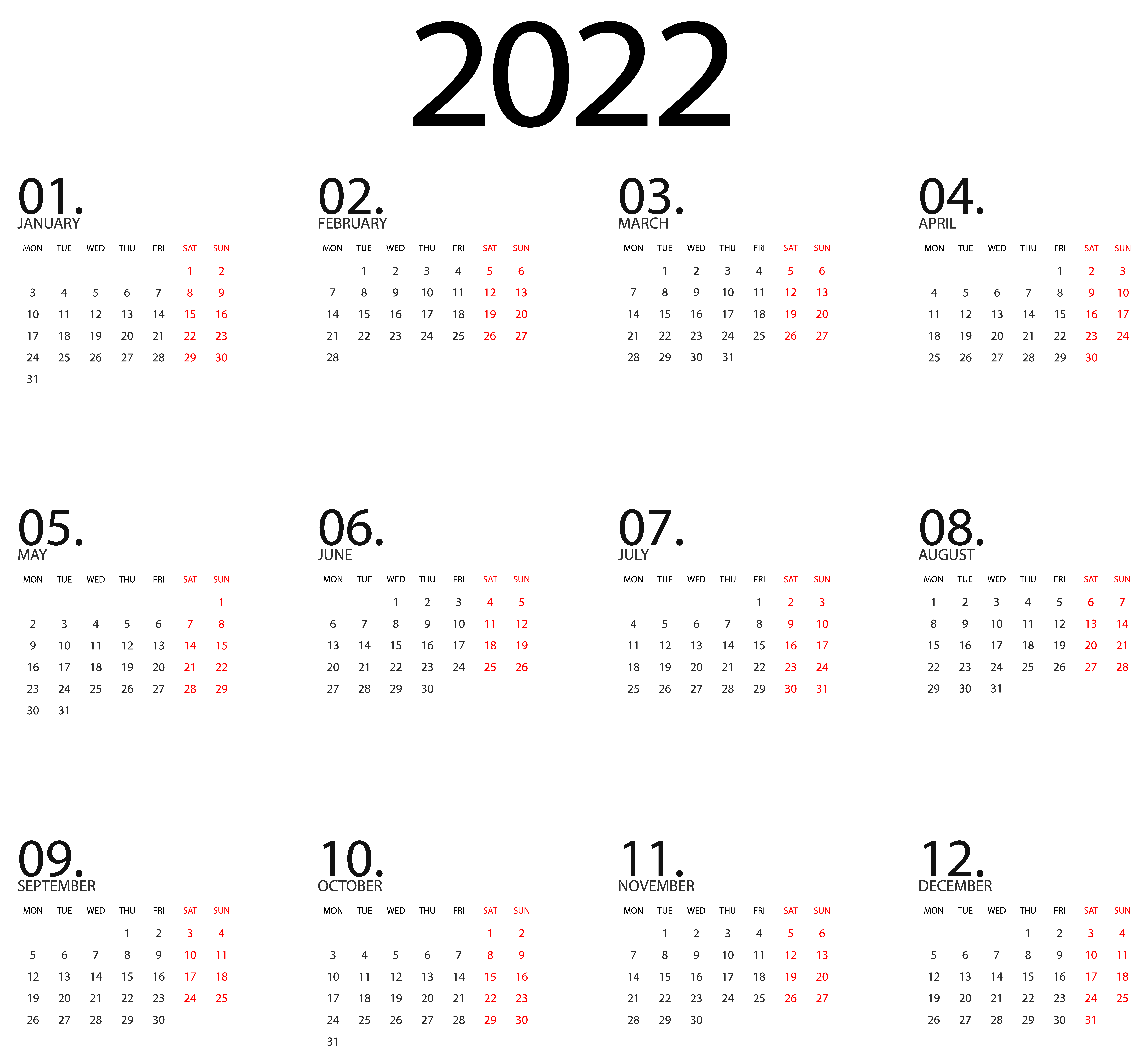 2022

01.
JANUARY

| MON | TUE | WED | THU | FRI | SAT | SUN |
|---|---|---|---|---|---|---|
| | | | | | 1 | 2 |
| 3 | 4 | 5 | 6 | 7 | 8 | 9 |
| 10 | 11 | 12 | 13 | 14 | 15 | 16 |
| 17 | 18 | 19 | 20 | 21 | 22 | 23 |
| 24 | 25 | 26 | 27 | 28 | 29 | 30 |
| 31 | | | | | | |

02.
FEBRUARY

| MON | TUE | WED | THU | FRI | SAT | SUN |
|---|---|---|---|---|---|---|
| | 1 | 2 | 3 | 4 | 5 | 6 |
| 7 | 8 | 9 | 10 | 11 | 12 | 13 |
| 14 | 15 | 16 | 17 | 18 | 19 | 20 |
| 21 | 22 | 23 | 24 | 25 | 26 | 27 |
| 28 | | | | | | |

03.
MARCH

| MON | TUE | WED | THU | FRI | SAT | SUN |
|---|---|---|---|---|---|---|
| | 1 | 2 | 3 | 4 | 5 | 6 |
| 7 | 8 | 9 | 10 | 11 | 12 | 13 |
| 14 | 15 | 16 | 17 | 18 | 19 | 20 |
| 21 | 22 | 23 | 24 | 25 | 26 | 27 |
| 28 | 29 | 30 | 31 | | | |

04.
APRIL

| MON | TUE | WED | THU | FRI | SAT | SUN |
|---|---|---|---|---|---|---|
| | | | | 1 | 2 | 3 |
| 4 | 5 | 6 | 7 | 8 | 9 | 10 |
| 11 | 12 | 13 | 14 | 15 | 16 | 17 |
| 18 | 19 | 20 | 21 | 22 | 23 | 24 |
| 25 | 26 | 27 | 28 | 29 | 30 | |

05.
MAY

| MON | TUE | WED | THU | FRI | SAT | SUN |
|---|---|---|---|---|---|---|
| | | | | | | 1 |
| 2 | 3 | 4 | 5 | 6 | 7 | 8 |
| 9 | 10 | 11 | 12 | 13 | 14 | 15 |
| 16 | 17 | 18 | 19 | 20 | 21 | 22 |
| 23 | 24 | 25 | 26 | 27 | 28 | 29 |
| 30 | 31 | | | | | |

06.
JUNE

| MON | TUE | WED | THU | FRI | SAT | SUN |
|---|---|---|---|---|---|---|
| | | 1 | 2 | 3 | 4 | 5 |
| 6 | 7 | 8 | 9 | 10 | 11 | 12 |
| 13 | 14 | 15 | 16 | 17 | 18 | 19 |
| 20 | 21 | 22 | 23 | 24 | 25 | 26 |
| 27 | 28 | 29 | 30 | | | |

07.
JULY

| MON | TUE | WED | THU | FRI | SAT | SUN |
|---|---|---|---|---|---|---|
| | | | | 1 | 2 | 3 |
| 4 | 5 | 6 | 7 | 8 | 9 | 10 |
| 11 | 12 | 13 | 14 | 15 | 16 | 17 |
| 18 | 19 | 20 | 21 | 22 | 23 | 24 |
| 25 | 26 | 27 | 28 | 29 | 30 | 31 |

08.
AUGUST

| MON | TUE | WED | THU | FRI | SAT | SUN |
|---|---|---|---|---|---|---|
| 1 | 2 | 3 | 4 | 5 | 6 | 7 |
| 8 | 9 | 10 | 11 | 12 | 13 | 14 |
| 15 | 16 | 17 | 18 | 19 | 20 | 21 |
| 22 | 23 | 24 | 25 | 26 | 27 | 28 |
| 29 | 30 | 31 | | | | |

09.
SEPTEMBER

| MON | TUE | WED | THU | FRI | SAT | SUN |
|---|---|---|---|---|---|---|
| | | | 1 | 2 | 3 | 4 |
| 5 | 6 | 7 | 8 | 9 | 10 | 11 |
| 12 | 13 | 14 | 15 | 16 | 17 | 18 |
| 19 | 20 | 21 | 22 | 23 | 24 | 25 |
| 26 | 27 | 28 | 29 | 30 | | |

10.
OCTOBER

| MON | TUE | WED | THU | FRI | SAT | SUN |
|---|---|---|---|---|---|---|
| | | | | | 1 | 2 |
| 3 | 4 | 5 | 6 | 7 | 8 | 9 |
| 10 | 11 | 12 | 13 | 14 | 15 | 16 |
| 17 | 18 | 19 | 20 | 21 | 22 | 23 |
| 24 | 25 | 26 | 27 | 28 | 29 | 30 |
| 31 | | | | | | |

11.
NOVEMBER

| MON | TUE | WED | THU | FRI | SAT | SUN |
|---|---|---|---|---|---|---|
| | 1 | 2 | 3 | 4 | 5 | 6 |
| 7 | 8 | 9 | 10 | 11 | 12 | 13 |
| 14 | 15 | 16 | 17 | 18 | 19 | 20 |
| 21 | 22 | 23 | 24 | 25 | 26 | 27 |
| 28 | 29 | 30 | | | | |

12.
DECEMBER

| MON | TUE | WED | THU | FRI | SAT | SUN |
|---|---|---|---|---|---|---|
| | | | 1 | 2 | 3 | 4 |
| 5 | 6 | 7 | 8 | 9 | 10 | 11 |
| 12 | 13 | 14 | 15 | 16 | 17 | 18 |
| 19 | 20 | 21 | 22 | 23 | 24 | 25 |
| 26 | 27 | 28 | 29 | 30 | 31 | |